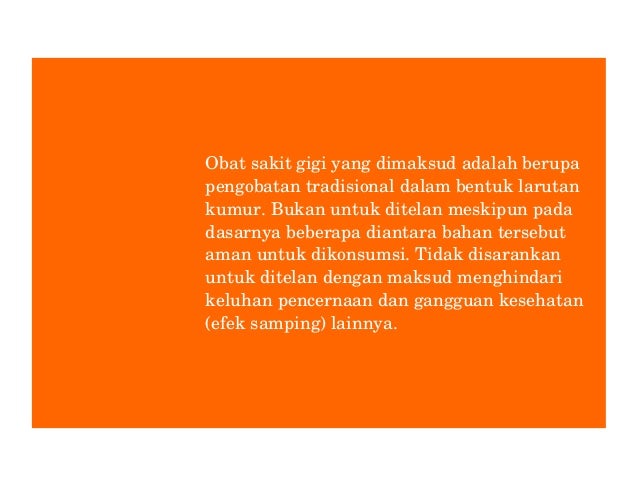 Obat sakit gigi yang dimaksud adalah berupa pengobatan tradisional dalam bentuk larutan kumur. Bukan untuk ditelan meskipun pada dasarnya beberapa diantara bahan tersebut aman untuk dikonsumsi. Tidak disarankan untuk ditelan dengan maksud menghindari keluhan pencernaan dan gangguan kesehatan (efek samping) lainnya.